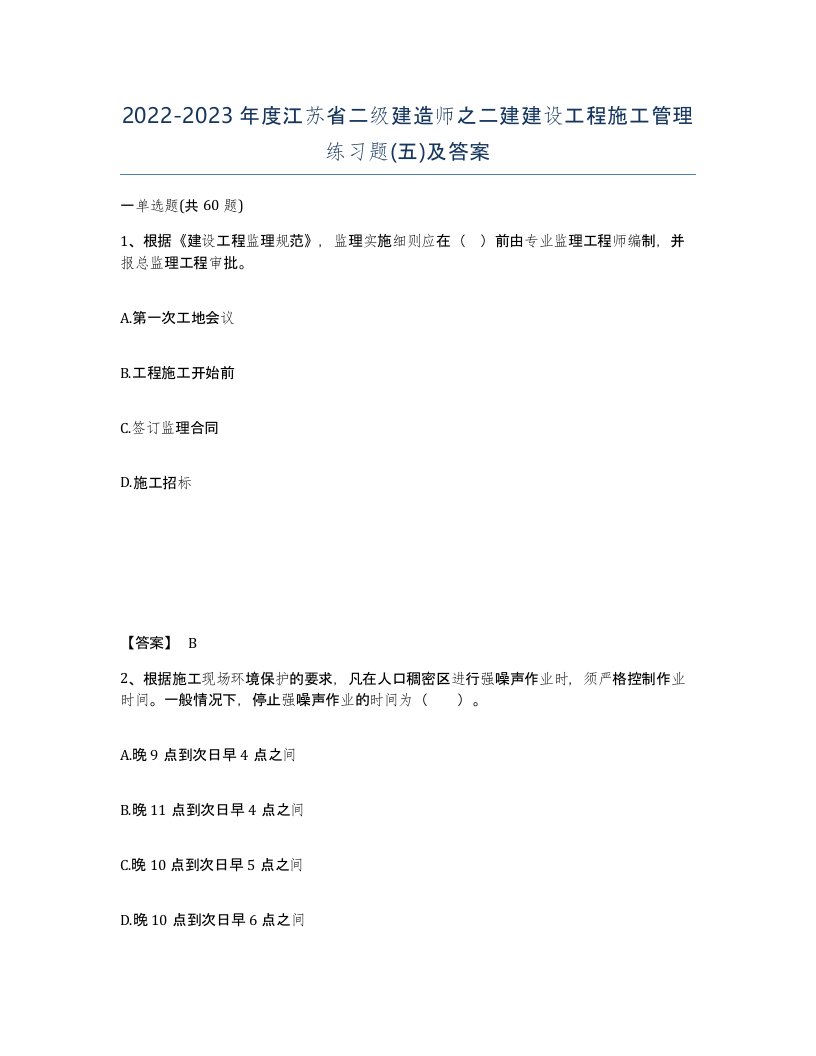 2022-2023年度江苏省二级建造师之二建建设工程施工管理练习题(五)及答案

一单选题(共60题)

1、根据《建设工程监理规范》，监理实施细则应在（　）前由专业监理工程师编制，并报总监理工程审批。

A.第一次工地会议

B.工程施工开始前

C.签订监理合同

D.施工招标

【答案】 B

2、根据施工现场环境保护的要求，凡在人口稠密区进行强噪声作业时，须严格控制作业时间。一般情况下，停止强噪声作业的时间为（　　）。

A.晚9点到次日早4点之间

B.晚11点到次日早4点之间

C.晚10点到次日早5点之间

D.晚10点到次日早6点之间